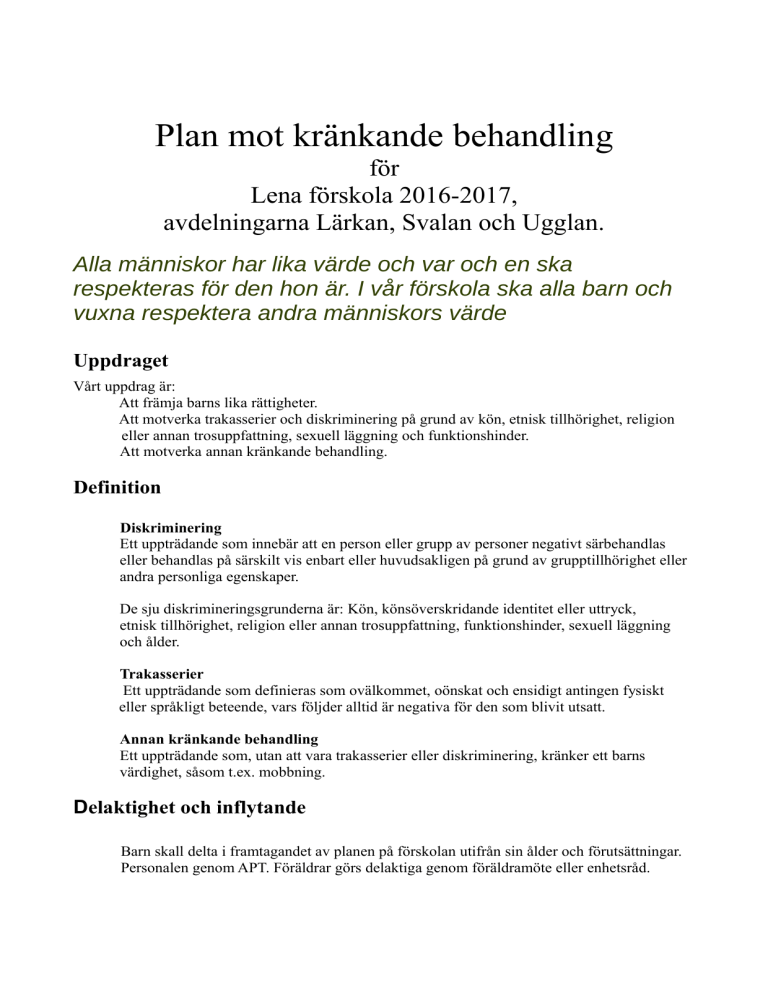 Plan mot kränkande behandling
för
Lena förskola 2016-2017,
avdelningarna Lärkan, Svalan och Ugglan.

Alla människor har lika värde och var och en ska respekteras för den hon är. I vår förskola ska alla barn och vuxna respektera andra människors värde

Uppdraget

Vårt uppdrag är:
Att främja barns lika rättigheter.
Att motverka trakasserier och diskriminering på grund av kön, etnisk tillhörighet, religion eller annan trosuppfattning, sexuell läggning och funktionshinder.
Att motverka annan kränkande behandling.

Definition

Diskriminering
Ett uppträdande som innebär att en person eller grupp av personer negativt särbehandlas eller behandlas på särskilt vis enbart eller huvudsakligen på grund av grupptillhörighet eller andra personliga egenskaper.

De sju diskrimineringsgrunderna är: Kön, könsöverskridande identitet eller uttryck, etnisk tillhörighet, religion eller annan trosuppfattning, funktionshinder, sexuell läggning och ålder.

Trakasserier
Ett uppträdande som definieras som ovälkommet, oönskat och ensidigt antingen fysiskt eller språkligt beteende, vars följder alltid är negativa för den som blivit utsatt.

Annan kränkande behandling
Ett uppträdande som, utan att vara trakasserier eller diskriminering, kränker ett barns värdighet, såsom t.ex. mobbning.

Delaktighet och inflytande

Barn skall delta i framtagandet av planen på förskolan utifrån sin ålder och förutsättningar. Personalen genom APT. Föräldrar görs delaktiga genom föräldramöte eller enhetsråd.